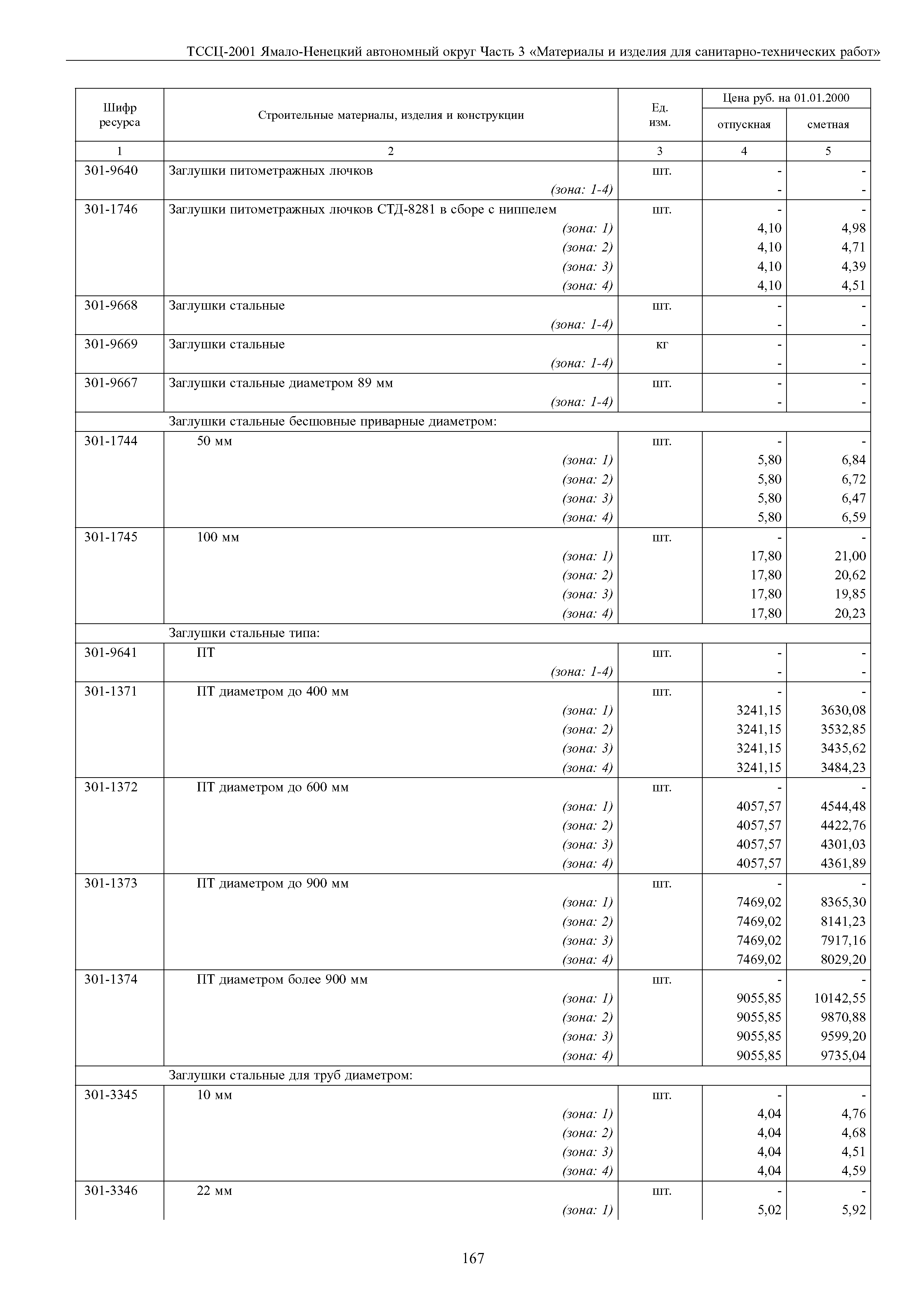 ТССЦ-2001 Ямало-Ненецкий автономный округ Часть 3 «Материалы и изделия для санитарно-технических работ»

| Шифр ресурса | Строительные материалы, изделия и конструкции | Ед. изм. | Цена руб. на 01.01.2000 отпускная | Цена руб. на 01.01.2000 сметная |
|---|---|---|---|---|
| 1 | 2 | 3 | 4 | 5 |
| 301-9640 | Заглушки питометражных лючков | шт. | - | - |
| | (зона: 1-4) | | - | - |
| 301-1746 | Заглушки питометражных лючков СТД-8281 в сборе с ниппелем | шт. | - | - |
| | (зона: 1) | | 4,10 | 4,98 |
| | (зона: 2) | | 4,10 | 4,71 |
| | (зона: 3) | | 4,10 | 4,39 |
| | (зона: 4) | | 4,10 | 4,51 |
| 301-9668 | Заглушки стальные | шт. | - | - |
| | (зона: 1-4) | | - | - |
| 301-9669 | Заглушки стальные | кг | - | - |
| | (зона: 1-4) | | - | - |
| 301-9667 | Заглушки стальные диаметром 89 мм | шт. | - | - |
| | (зона: 1-4) | | - | - |
| | Заглушки стальные бесшовные приварные диаметром: | | | |
| 301-1744 | 50 мм | шт. | - | - |
| | (зона: 1) | | 5,80 | 6,84 |
| | (зона: 2) | | 5,80 | 6,72 |
| | (зона: 3) | | 5,80 | 6,47 |
| | (зона: 4) | | 5,80 | 6,59 |
| 301-1745 | 100 мм | шт. | - | - |
| | (зона: 1) | | 17,80 | 21,00 |
| | (зона: 2) | | 17,80 | 20,62 |
| | (зона: 3) | | 17,80 | 19,85 |
| | (зона: 4) | | 17,80 | 20,23 |
| | Заглушки стальные типа: | | | |
| 301-9641 | ПТ | шт. | - | - |
| | (зона: 1-4) | | - | - |
| 301-1371 | ПТ диаметром до 400 мм | шт. | - | - |
| | (зона: 1) | | 3241,15 | 3630,08 |
| | (зона: 2) | | 3241,15 | 3532,85 |
| | (зона: 3) | | 3241,15 | 3435,62 |
| | (зона: 4) | | 3241,15 | 3484,23 |
| 301-1372 | ПТ диаметром до 600 мм | шт. | - | - |
| | (зона: 1) | | 4057,57 | 4544,48 |
| | (зона: 2) | | 4057,57 | 4422,76 |
| | (зона: 3) | | 4057,57 | 4301,03 |
| | (зона: 4) | | 4057,57 | 4361,89 |
| 301-1373 | ПТ диаметром до 900 мм | шт. | - | - |
| | (зона: 1) | | 7469,02 | 8365,30 |
| | (зона: 2) | | 7469,02 | 8141,23 |
| | (зона: 3) | | 7469,02 | 7917,16 |
| | (зона: 4) | | 7469,02 | 8029,20 |
| 301-1374 | ПТ диаметром более 900 мм | шт. | - | - |
| | (зона: 1) | | 9055,85 | 10142,55 |
| | (зона: 2) | | 9055,85 | 9870,88 |
| | (зона: 3) | | 9055,85 | 9599,20 |
| | (зона: 4) | | 9055,85 | 9735,04 |
| | Заглушки стальные для труб диаметром: | | | |
| 301-3345 | 10 мм | шт. | - | - |
| | (зона: 1) | | 4,04 | 4,76 |
| | (зона: 2) | | 4,04 | 4,68 |
| | (зона: 3) | | 4,04 | 4,51 |
| | (зона: 4) | | 4,04 | 4,59 |
| 301-3346 | 22 мм | шт. | - | - |
| | (зона: 1) | | 5,02 | 5,92 |

167